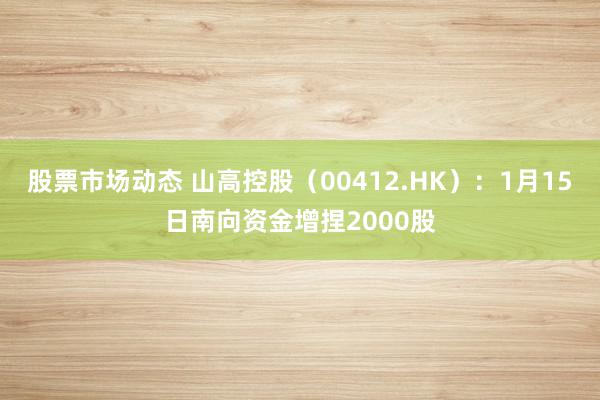 股票市场动态 山高控股（00412.HK）：1月15日南向资金增捏2000股